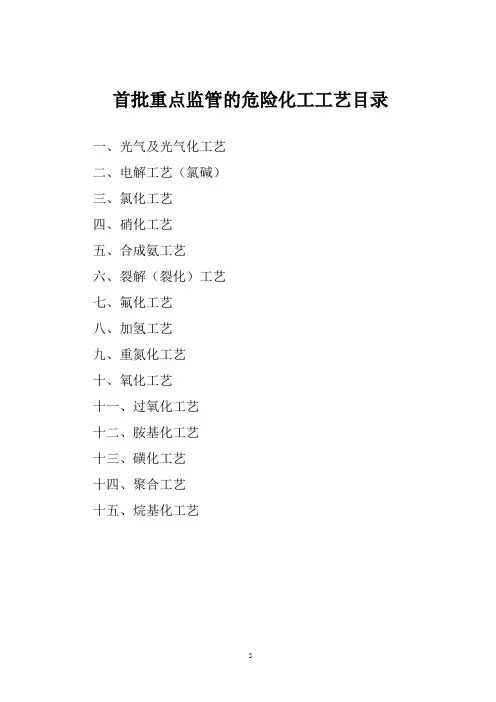 首批重点监管的危险化工工艺目录

一、光气及光气化工艺

二、电解工艺（氯碱）

三、氯化工艺

四、硝化工艺

五、合成氨工艺

六、裂解（裂化）工艺

七、氟化工艺

八、加氢工艺

九、重氮化工艺

十、氧化工艺

十一、过氧化工艺

十二、胺基化工艺

十三、磺化工艺

十四、聚合工艺

十五、烷基化工艺

5